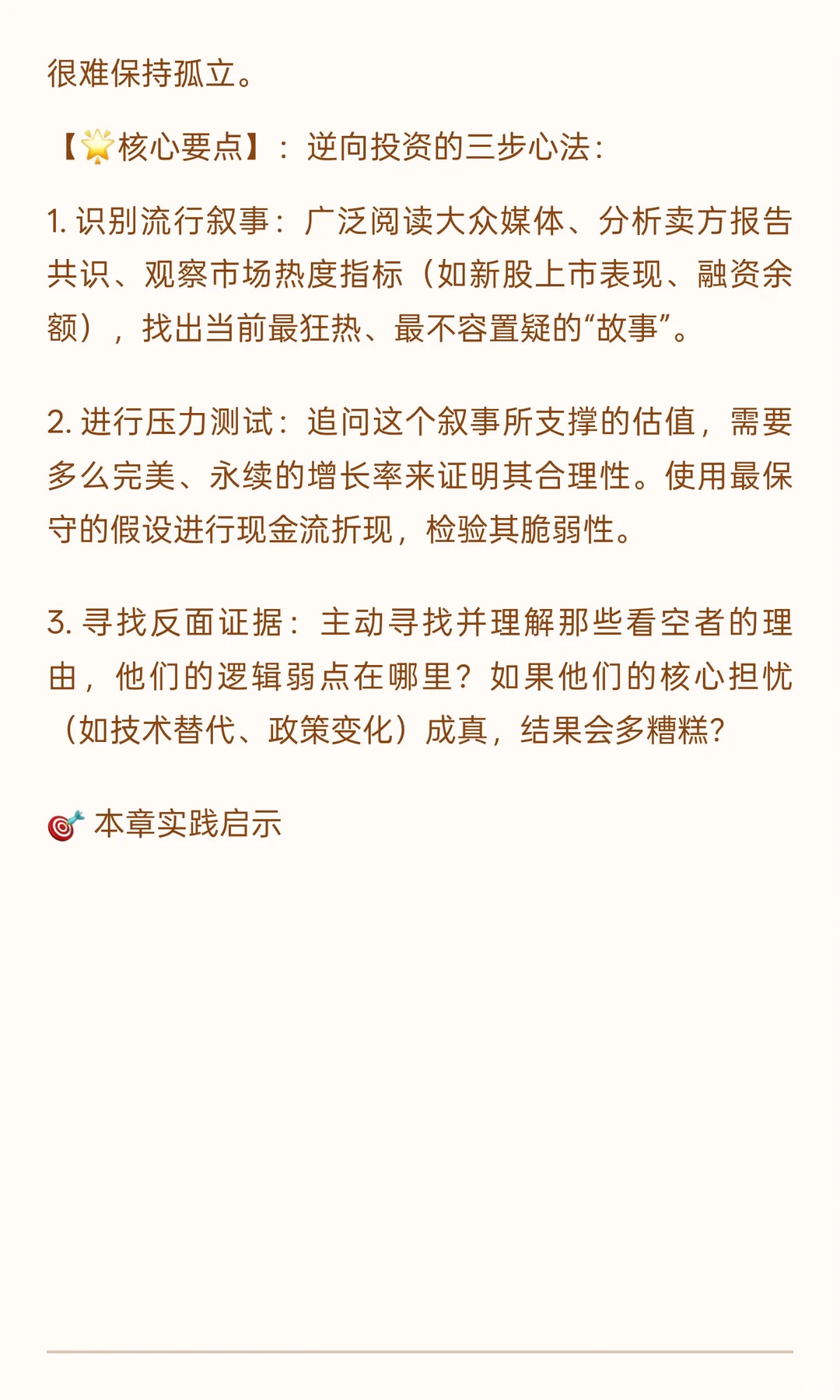 很难保持孤立。

【🌟核心要点】：逆向投资的三步心法：

1. 识别流行叙事：广泛阅读大众媒体、分析卖方报告共识、观察市场热度指标（如新股上市表现、融资余额），找出当前最狂热、最不容置疑的“故事”。

2. 进行压力测试：追问这个叙事所支撑的估值，需要多么完美、永续的增长率来证明其合理性。使用最保守的假设进行现金流折现，检验其脆弱性。

3. 寻找反面证据：主动寻找并理解那些看空者的理由，他们的逻辑弱点在哪里？如果他们的核心担忧（如技术替代、政策变化）成真，结果会多糟糕？

🎯 本章实践启示